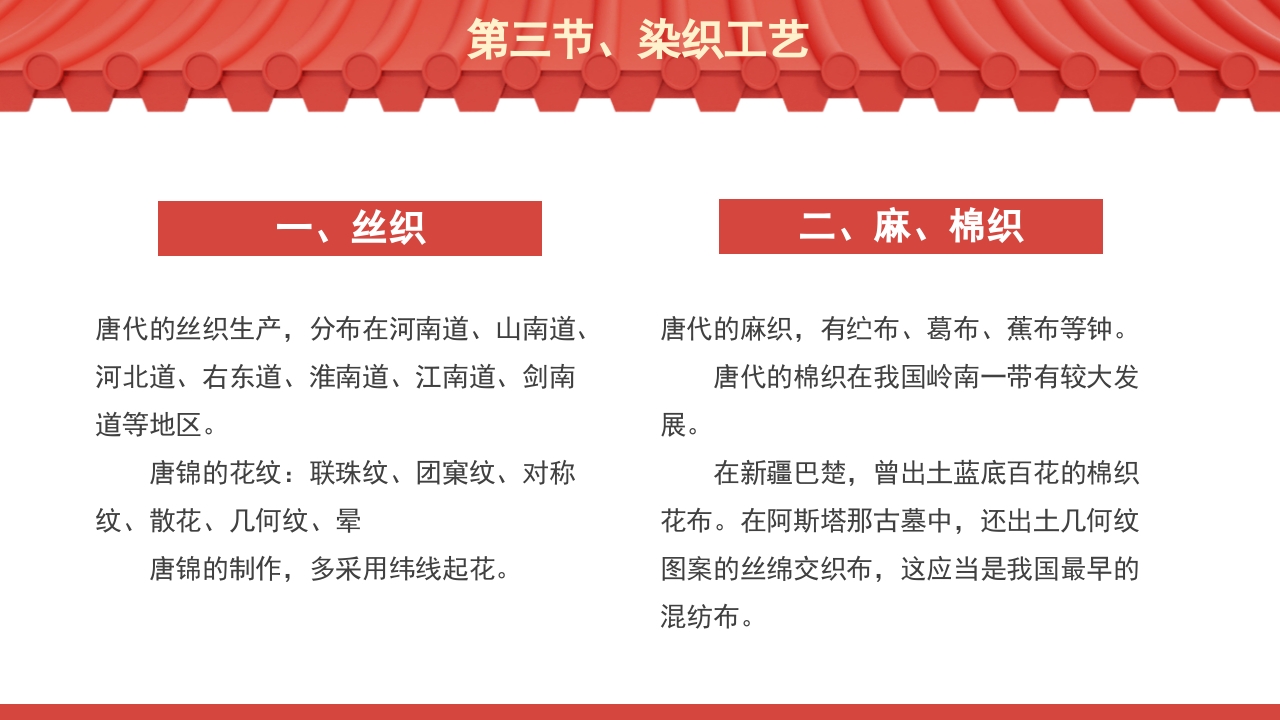 第三节、染织工艺

一、丝织

唐代的丝织生产，分布在河南道、山南道、河北道、右东道、淮南道、江南道、剑南道等地区。

唐锦的花纹：联珠纹、团窠纹、对称纹、散花、几何纹、晕

唐锦的制作，多采用纬线起花。

二、麻、棉织

唐代的麻织，有纻布、葛布、蕉布等钟。

唐代的棉织在我国岭南一带有较大发展。

在新疆巴楚，曾出土蓝底百花的棉织花布。在阿斯塔那古墓中，还出土几何纹图案的丝绵交织布，这应当是我国最早的混纺布。